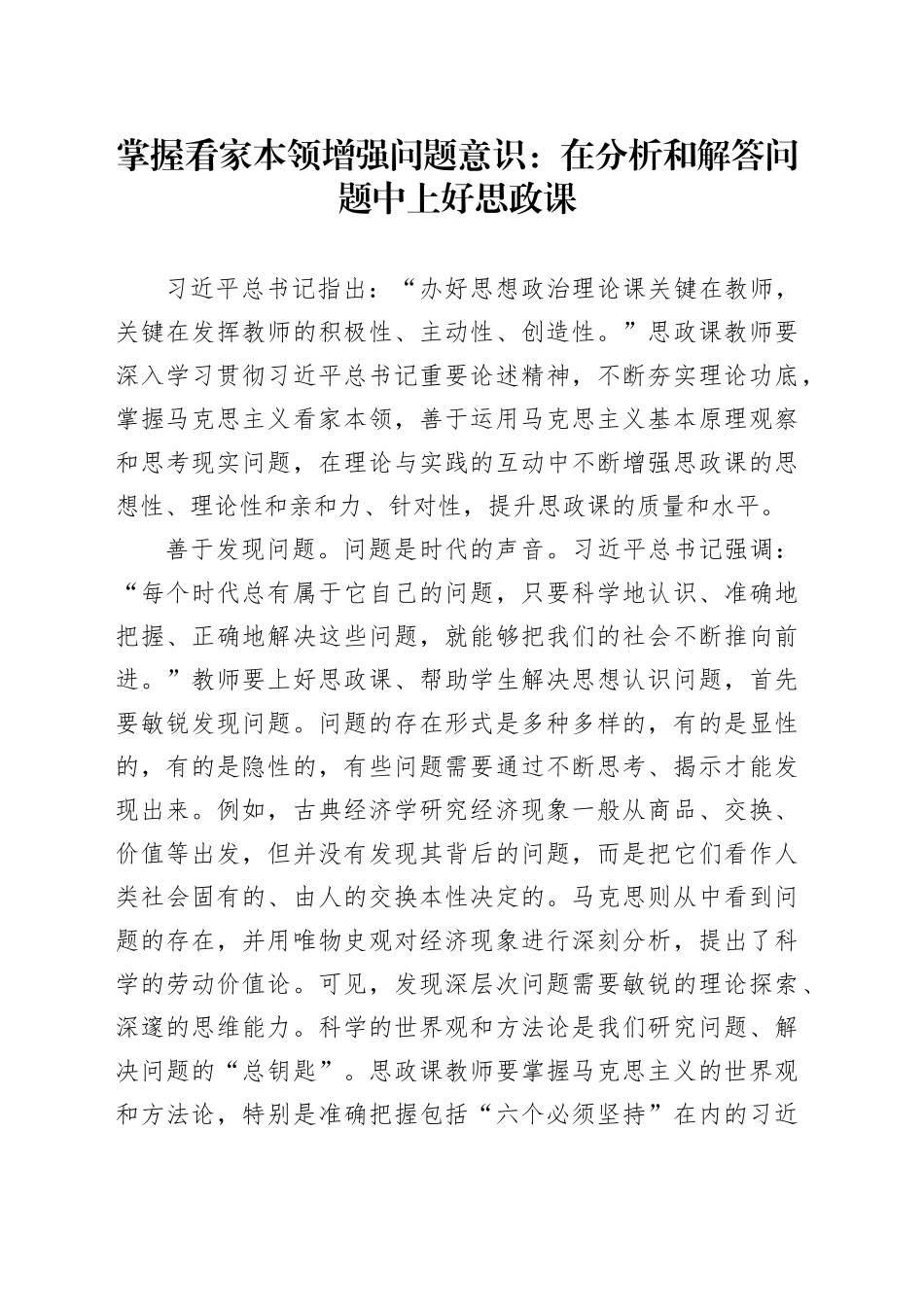 掌握看家本领增强问题意识：在分析和解答问题中上好思政课

习近平总书记指出：“办好思想政治理论课关键在教师，关键在发挥教师的积极性、主动性、创造性。”思政课教师要深入学习贯彻习近平总书记重要论述精神，不断夯实理论功底，掌握马克思主义看家本领，善于运用马克思主义基本原理观察和思考现实问题，在理论与实践的互动中不断增强思政课的思想性、理论性和亲和力、针对性，提升思政课的质量和水平。

善于发现问题。问题是时代的声音。习近平总书记强调：“每个时代总有属于它自己的问题，只要科学地认识、准确地把握、正确地解决这些问题，就能够把我们的社会不断推向前进。”教师要上好思政课、帮助学生解决思想认识问题，首先要敏锐发现问题。问题的存在形式是多种多样的，有的是显性的，有的是隐性的，有些问题需要通过不断思考、揭示才能发现出来。例如，古典经济学研究经济现象一般从商品、交换、价值等出发，但并没有发现其背后的问题，而是把它们看作人类社会固有的、由人的交换本性决定的。马克思则从中看到问题的存在，并用唯物史观对经济现象进行深刻分析，提出了科学的劳动价值论。可见，发现深层次问题需要敏锐的理论探索、深邃的思维能力。科学的世界观和方法论是我们研究问题、解决问题的“总钥匙”。思政课教师要掌握马克思主义的世界观和方法论，特别是准确把握包括“六个必须坚持”在内的习近